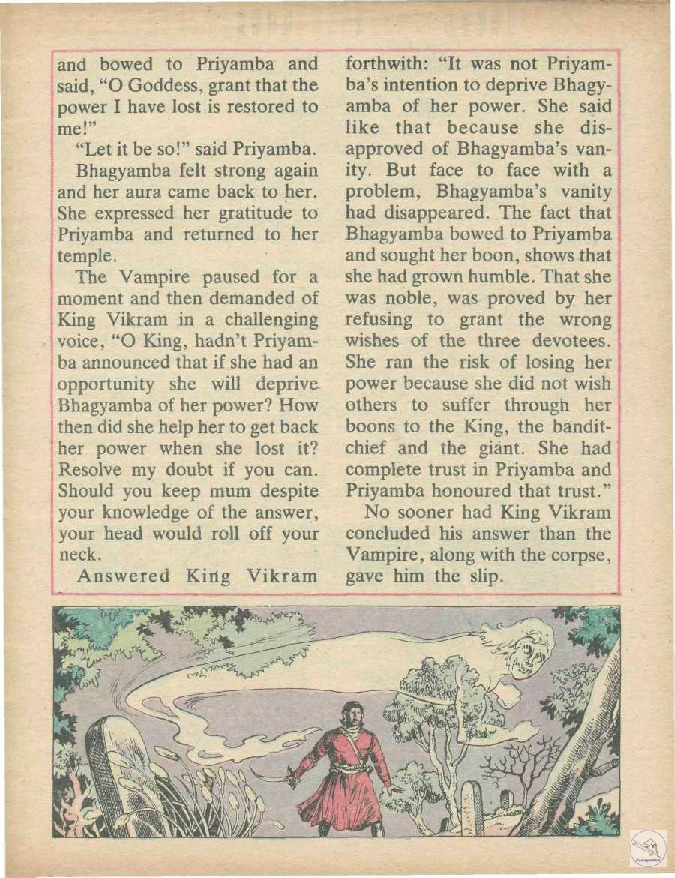 and bowed to Priyamba and said, "O Goddess, grant that the power I have lost is restored to me!"

"Let it be so!" said Priyamba.

Bhagyamba felt strong again and her aura came back to her. She expressed her gratitude to Priyamba and returned to her temple.

The Vampire paused for a moment and then demanded of King Vikram in a challenging voice, "O King, hadn't Priyamba announced that if she had an opportunity she will deprive Bhagyamba of her power? How then did she help her to get back her power when she lost it? Resolve my doubt if you can. Should you keep mum despite your knowledge of the answer, your head would roll off your neck.

Answered King Vikram forthwith: "It was not Priyamba's intention to deprive Bhagyamba of her power. She said like that because she disapproved of Bhagyamba's vanity. But face to face with a problem, Bhagyamba's vanity had disappeared. The fact that Bhagyamba bowed to Priyamba and sought her boon, shows that she had grown humble. That she was noble, was proved by her refusing to grant the wrong wishes of the three devotees. She ran the risk of losing her power because she did not wish others to suffer through her boons to the King, the bandit-chief and the giant. She had complete trust in Priyamba and Priyamba honoured that trust."

No sooner had King Vikram concluded his answer than the Vampire, along with the corpse, gave him the slip.